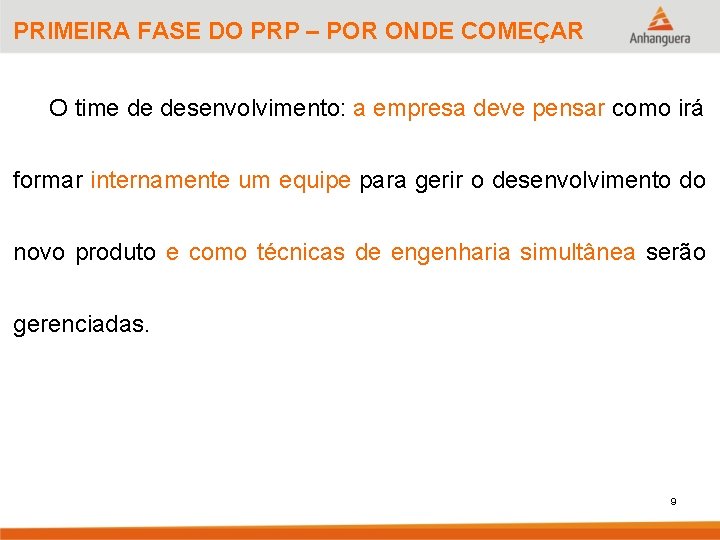 PRIMEIRA FASE DO PRP – POR ONDE COMEÇAR

Anhanguera

O time de desenvolvimento: a empresa deve pensar como irá formar internamente um equipe para gerir o desenvolvimento do novo produto e como técnicas de engenharia simultânea serão gerenciadas.

9